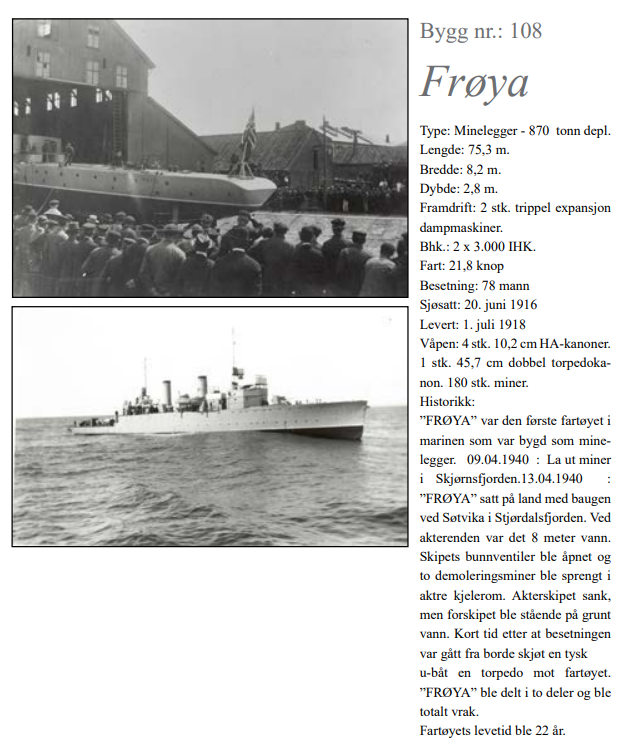 Bygg nr.: 108

Frøya

Type: Minelegger - 870 tonn depl.
Lengde: 75,3 m.
Bredde: 8,2 m.
Dybde: 2,8 m.
Framdrift: 2 stk. trippel expansjon dampmaskiner.
Bhk.: 2 x 3.000 IHK.
Fart: 21,8 knop
Besetning: 78 mann
Sjøsatt: 20. juni 1916
Levert: 1. juli 1918
Våpen: 4 stk. 10,2 cm HA-kanoner. 1 stk. 45,7 cm dobbel torpedokanon. 180 stk. miner.
Historikk:
”FRØYA” var den første fartøyet i marinen som var bygd som minelegger. 09.04.1940 : La ut miner i Skjørnsfjorden.13.04.1940 : ”FRØYA” satt på land med baugen ved Søtvika i Stjørdalsfjorden. Ved akterenden var det 8 meter vann. Skipets bunnventiler ble åpnet og to demoleringsminer ble sprengt i aktre kjelerom. Akterskipet sank, men forskipet ble stående på grunt vann. Kort tid etter at besetningen var gått fra borde skjøt en tysk u-båt en torpedo mot fartøyet. ”FRØYA” ble delt i to deler og ble totalt vrak.
Fartøyets levetid ble 22 år.